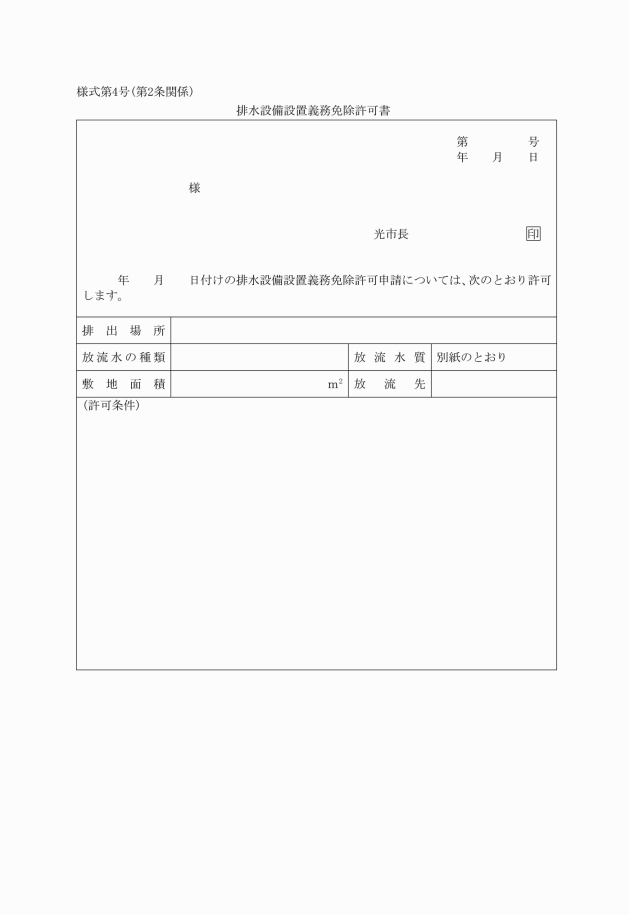 様式第4号(第2条関係)

排水設備設置義務免除許可書

第　　　号
年　　月　　日

様

光市長　　　　　　　印

年　　月　　日付けの排水設備設置義務免除許可申請については、次のとおり許可します。

| 排出場所 | | | |
|---|---|---|---|
| 放流水の種類 | | 放流水質 | 別紙のとおり |
| 敷地面積 | $m^2$ | 放流先 | |

(許可条件)